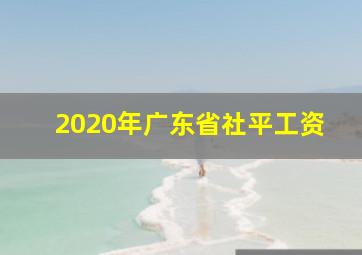 2020年广东省社平工资